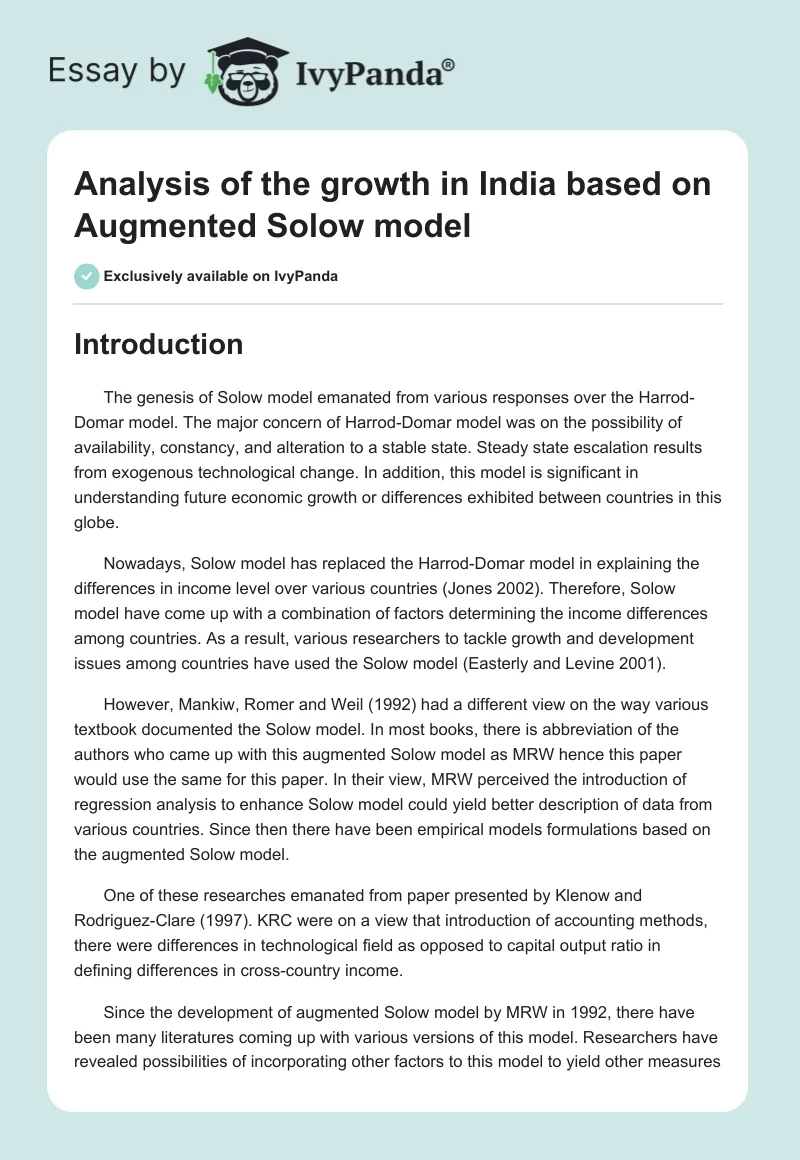 Essay by IvyPanda®

Analysis of the growth in India based on Augmented Solow model

Exclusively available on IvyPanda

Introduction

The genesis of Solow model emanated from various responses over the Harrod-Domar model. The major concern of Harrod-Domar model was on the possibility of availability, constancy, and alteration to a stable state. Steady state escalation results from exogenous technological change. In addition, this model is significant in understanding future economic growth or differences exhibited between countries in this globe.

Nowadays, Solow model has replaced the Harrod-Domar model in explaining the differences in income level over various countries (Jones 2002). Therefore, Solow model have come up with a combination of factors determining the income differences among countries. As a result, various researchers to tackle growth and development issues among countries have used the Solow model (Easterly and Levine 2001).

However, Mankiw, Romer and Weil (1992) had a different view on the way various textbook documented the Solow model. In most books, there is abbreviation of the authors who came up with this augmented Solow model as MRW hence this paper would use the same for this paper. In their view, MRW perceived the introduction of regression analysis to enhance Solow model could yield better description of data from various countries. Since then there have been empirical models formulations based on the augmented Solow model.

One of these researches emanated from paper presented by Klenow and Rodriguez-Clare (1997). KRC were on a view that introduction of accounting methods, there were differences in technological field as opposed to capital output ratio in defining differences in cross-country income.

Since the development of augmented Solow model by MRW in 1992, there have been many literatures coming up with various versions of this model. Researchers have revealed possibilities of incorporating other factors to this model to yield other measures